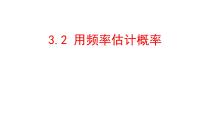 3.2 用频率估计概率